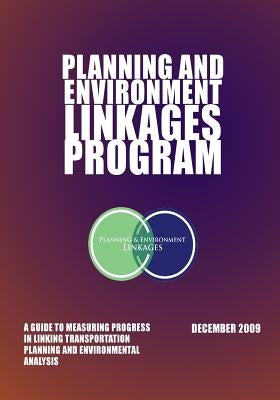 PLANNING AND ENVIRONMENT LINKAGES PROGRAM

PLANNING & ENVIRONMENT LINKAGES

A GUIDE TO MEASURING PROGRESS IN LINKING TRANSPORTATION PLANNING AND ENVIRONMENTAL ANALYSIS

DECEMBER 2009